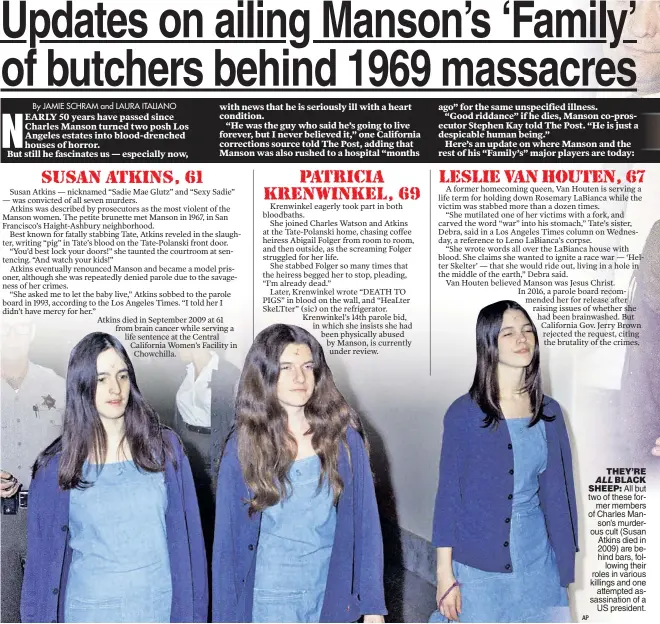 Updates on ailing Manson's 'Family' of butchers behind 1969 massacres

By JAMIE SCHRAM and LAURA ITALIANO

NEARLY 50 years have passed since Charles Manson turned two posh Los Angeles estates into blood-drenched houses of horror.

But still he fascinates us — especially now, with news that he is seriously ill with a heart condition.

"He was the guy who said he's going to live forever, but I never believed it," one California corrections source told The Post, adding that Manson was also rushed to a hospital "months ago" for the same unspecified illness.

"Good riddance" if he dies, Manson co-prosecutor Stephen Kay told The Post. "He is just a despicable human being."

Here's an update on where Manson and the rest of his "Family's" major players are today:

SUSAN ATKINS, 61

Susan Atkins — nicknamed "Sadie Mae Glutz" and "Sexy Sadie" — was convicted of all seven murders.

Atkins was described by prosecutors as the most violent of the Manson women. The petite brunette met Manson in 1967, in San Francisco's Haight-Ashbury neighborhood.

Best known for fatally stabbing Tate, Atkins reveled in the slaughter, writing "pig" in Tate's blood on the Tate-Polanski front door.

"You'd best lock your doors!" she taunted the courtroom at sentencing. "And watch your kids!"

Atkins eventually renounced Manson and became a model prisoner, although she was repeatedly denied parole due to the savageness of her crimes.

"She asked me to let the baby live," Atkins sobbed to the parole board in 1993, according to the Los Angeles Times. "I told her I didn't have mercy for her."

Atkins died in September 2009 at 61 from brain cancer while serving a life sentence at the Central California Women's Facility in Chowchilla.

PATRICIA KRENWINKEL, 69

Krenwinkel eagerly took part in both bloodbaths.

She joined Charles Watson and Atkins at the Tate-Polanski home, chasing coffee heiress Abigail Folger from room to room, and then outside, as the screaming Folger struggled for her life.

She stabbed Folger so many times that the heiress begged her to stop, pleading, "I'm already dead."

Later, Krenwinkel wrote "DEATH TO PIGS" in blood on the wall, and "HeaLter SkeLTter" (sic) on the refrigerator.

Krenwinkel's 14th parole bid, in which she insists she had been physically abused by Manson, is currently under review.

LESLIE VAN HOUTEN, 67

A former homecoming queen, Van Houten is serving a life term for holding down Rosemary LaBianca while the victim was stabbed more than a dozen times.

"She mutilated one of her victims with a fork, and carved the word "war" into his stomach," Tate's sister, Debra, said in a Los Angeles Times column on Wednesday, a reference to Leno LaBianca's corpse.

"She wrote words all over the LaBianca house with blood. She claims she wanted to ignite a race war — 'Helter Skelter' — that she would ride out, living in a hole in the middle of the earth," Debra said.

Van Houten believed Manson was Jesus Christ.

In 2016, a parole board recommended her for release after raising issues of whether she had been brainwashed. But California Gov. Jerry Brown rejected the request, citing the brutality of the crimes.

THEY'RE ALL BLACK SHEEP: All but two of these former members of Charles Manson's murderous cult (Susan Atkins died in 2009) are behind bars, following their roles in various killings and one attempted assassination of a US president.

AP